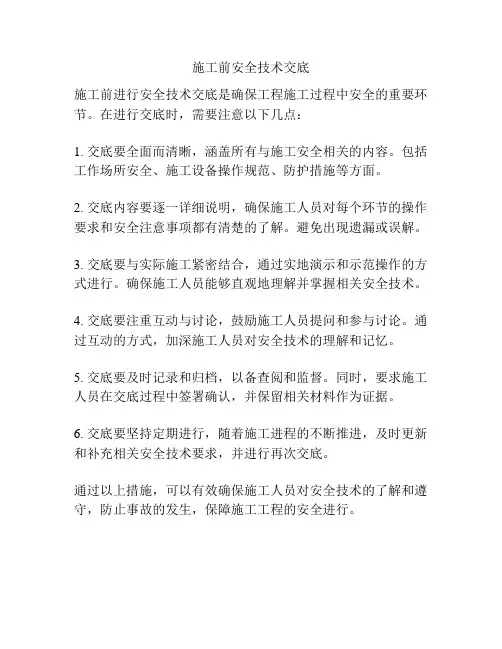 施工前安全技术交底

施工前进行安全技术交底是确保工程施工过程中安全的重要环节。在进行交底时，需要注意以下几点：

1. 交底要全面而清晰，涵盖所有与施工安全相关的内容。包括工作场所安全、施工设备操作规范、防护措施等方面。

2. 交底内容要逐一详细说明，确保施工人员对每个环节的操作要求和安全注意事项都有清楚的了解。避免出现遗漏或误解。

3. 交底要与实际施工紧密结合，通过实地演示和示范操作的方式进行。确保施工人员能够直观地理解并掌握相关安全技术。

4. 交底要注重互动与讨论，鼓励施工人员提问和参与讨论。通过互动的方式，加深施工人员对安全技术的理解和记忆。

5. 交底要及时记录和归档，以备查阅和监督。同时，要求施工人员在交底过程中签署确认，并保留相关材料作为证据。

6. 交底要坚持定期进行，随着施工进程的不断推进，及时更新和补充相关安全技术要求，并进行再次交底。

通过以上措施，可以有效确保施工人员对安全技术的了解和遵守，防止事故的发生，保障施工工程的安全进行。